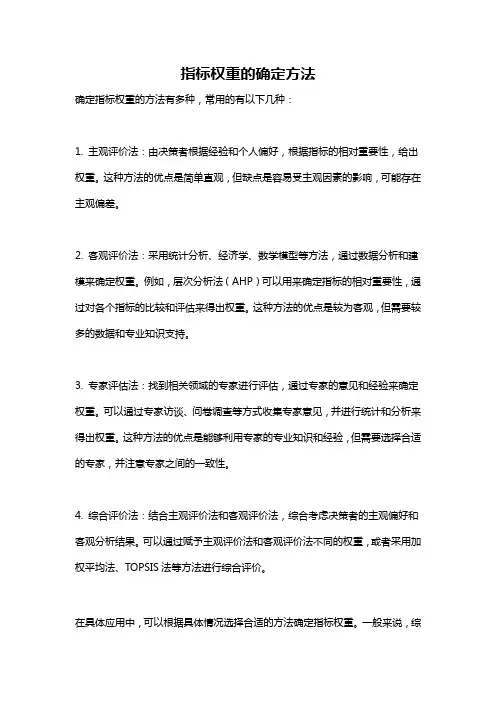 指标权重的确定方法

确定指标权重的方法有多种，常用的有以下几种：

1. 主观评价法：由决策者根据经验和个人偏好，根据指标的相对重要性，给出权重。这种方法的优点是简单直观，但缺点是容易受主观因素的影响，可能存在主观偏差。

2. 客观评价法：采用统计分析、经济学、数学模型等方法，通过数据分析和建模来确定权重。例如，层次分析法（AHP）可以用来确定指标的相对重要性，通过对各个指标的比较和评估来得出权重。这种方法的优点是较为客观，但需要较多的数据和专业知识支持。

3. 专家评估法：找到相关领域的专家进行评估，通过专家的意见和经验来确定权重。可以通过专家访谈、问卷调查等方式收集专家意见，并进行统计和分析来得出权重。这种方法的优点是能够利用专家的专业知识和经验，但需要选择合适的专家，并注意专家之间的一致性。

4. 综合评价法：结合主观评价法和客观评价法，综合考虑决策者的主观偏好和客观分析结果。可以通过赋予主观评价法和客观评价法不同的权重，或者采用加权平均法、TOPSIS 法等方法进行综合评价。

在具体应用中，可以根据具体情况选择合适的方法确定指标权重。一般来说，综